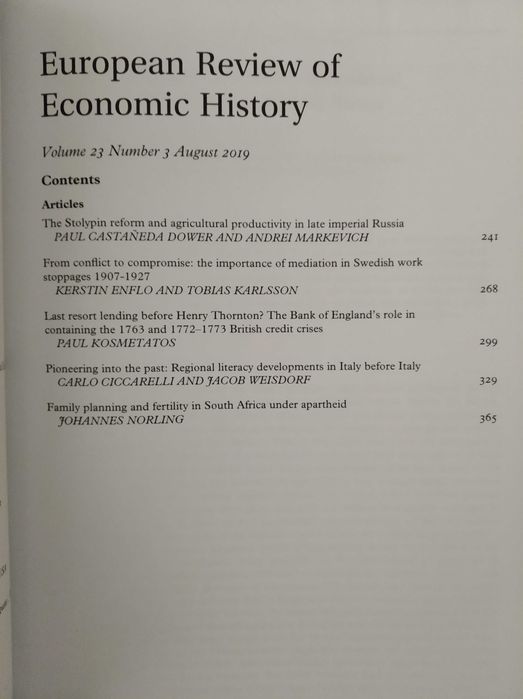 European Review of Economic History

Volume 23 Number 3 August 2019

Contents

Articles

The Stolypin reform and agricultural productivity in late imperial Russia
PAUL CASTAÑEDA DOWER AND ANDREI MARKEVICH 241

From conflict to compromise: the importance of mediation in Swedish work stoppages 1907-1927
KERSTIN ENFLO AND TOBIAS KARLSSON 268

Last resort lending before Henry Thornton? The Bank of England's role in containing the 1763 and 1772–1773 British credit crises
PAUL KOSMETATOS 299

Pioneering into the past: Regional literacy developments in Italy before Italy
CARLO CICCARELLI AND JACOB WEISDORF 329

Family planning and fertility in South Africa under apartheid
JOHANNES NORLING 365